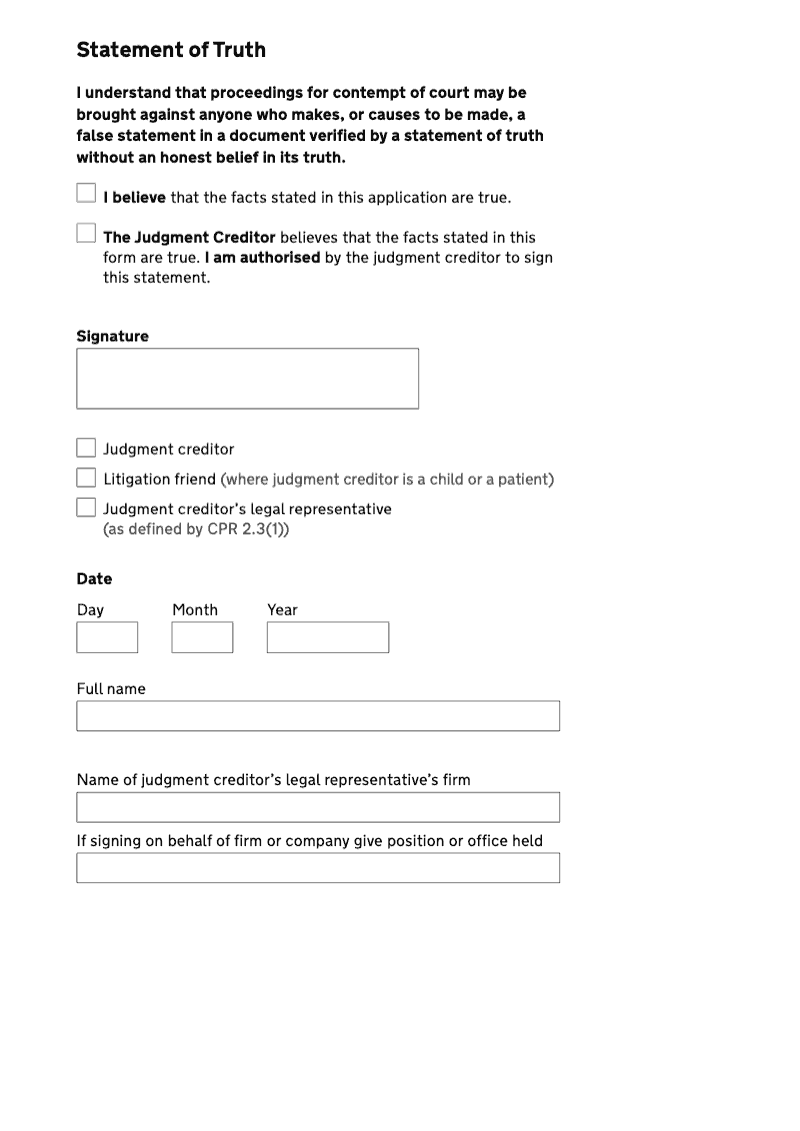 Statement of Truth

I understand that proceedings for contempt of court may be brought against anyone who makes, or causes to be made, a false statement in a document verified by a statement of truth without an honest belief in its truth.

I believe that the facts stated in this application are true.

The Judgment Creditor believes that the facts stated in this form are true. I am authorised by the judgment creditor to sign this statement.

Signature

Judgment creditor

Litigation friend (where judgment creditor is a child or a patient)

Judgment creditor's legal representative (as defined by CPR 2.3(1))

Date

Day

Month

Year

Full name

Name of judgment creditor's legal representative's firm

If signing on behalf of firm or company give position or office held